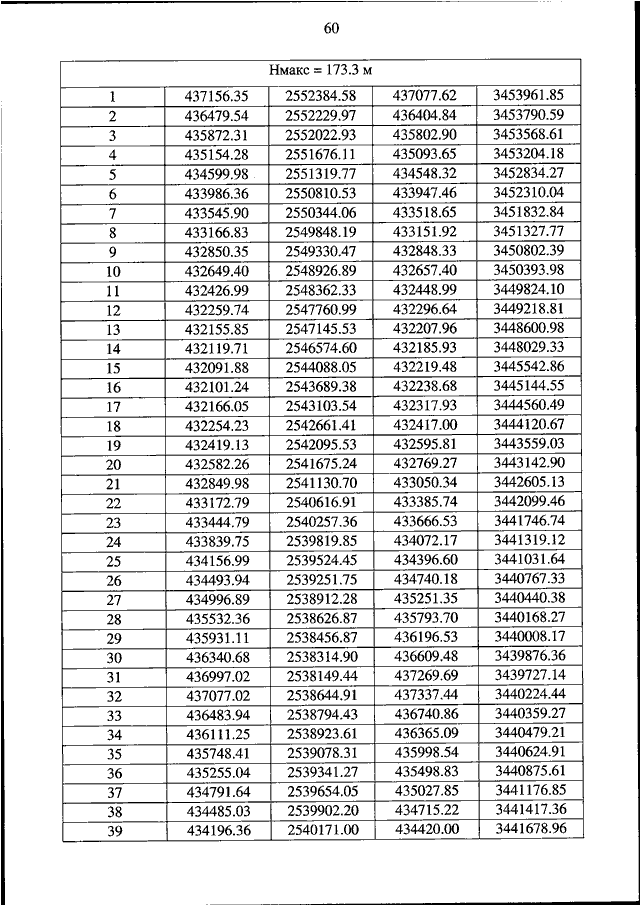 60

| Нмакс = 173.3 м | | | | |
|---|---|---|---|---|
| 1 | 437156.35 | 2552384.58 | 437077.62 | 3453961.85 |
| 2 | 436479.54 | 2552229.97 | 436404.84 | 3453790.59 |
| 3 | 435872.31 | 2552022.93 | 435802.90 | 3453568.61 |
| 4 | 435154.28 | 2551676.11 | 435093.65 | 3453204.18 |
| 5 | 434599.98 | 2551319.77 | 434548.32 | 3452834.27 |
| 6 | 433986.36 | 2550810.53 | 433947.46 | 3452310.04 |
| 7 | 433545.90 | 2550344.06 | 433518.65 | 3451832.84 |
| 8 | 433166.83 | 2549848.19 | 433151.92 | 3451327.77 |
| 9 | 432850.35 | 2549330.47 | 432848.33 | 3450802.39 |
| 10 | 432649.40 | 2548926.89 | 432657.40 | 3450393.98 |
| 11 | 432426.99 | 2548362.33 | 432448.99 | 3449824.10 |
| 12 | 432259.74 | 2547760.99 | 432296.64 | 3449218.81 |
| 13 | 432155.85 | 2547145.53 | 432207.96 | 3448600.98 |
| 14 | 432119.71 | 2546574.60 | 432185.93 | 3448029.33 |
| 15 | 432091.88 | 2544088.05 | 432219.48 | 3445542.86 |
| 16 | 432101.24 | 2543689.38 | 432238.68 | 3445144.55 |
| 17 | 432166.05 | 2543103.54 | 432317.93 | 3444560.49 |
| 18 | 432254.23 | 2542661.41 | 432417.00 | 3444120.67 |
| 19 | 432419.13 | 2542095.53 | 432595.81 | 3443559.03 |
| 20 | 432582.26 | 2541675.24 | 432769.27 | 3443142.90 |
| 21 | 432849.98 | 2541130.70 | 433050.34 | 3442605.13 |
| 22 | 433172.79 | 2540616.91 | 433385.74 | 3442099.46 |
| 23 | 433444.79 | 2540257.36 | 433666.53 | 3441746.74 |
| 24 | 433839.75 | 2539819.85 | 434072.17 | 3441319.12 |
| 25 | 434156.99 | 2539524.45 | 434396.60 | 3441031.64 |
| 26 | 434493.94 | 2539251.75 | 434740.18 | 3440767.33 |
| 27 | 434996.89 | 2538912.28 | 435251.35 | 3440440.38 |
| 28 | 435532.36 | 2538626.87 | 435793.70 | 3440168.27 |
| 29 | 435931.11 | 2538456.87 | 436196.53 | 3440008.17 |
| 30 | 436340.68 | 2538314.90 | 436609.48 | 3439876.36 |
| 31 | 436997.02 | 2538149.44 | 437269.69 | 3439727.14 |
| 32 | 437077.02 | 2538644.91 | 437337.44 | 3440224.44 |
| 33 | 436483.94 | 2538794.43 | 436740.86 | 3440359.27 |
| 34 | 436111.25 | 2538923.61 | 436365.09 | 3440479.21 |
| 35 | 435748.41 | 2539078.31 | 435998.54 | 3440624.91 |
| 36 | 435255.04 | 2539341.27 | 435498.83 | 3440875.61 |
| 37 | 434791.64 | 2539654.05 | 435027.85 | 3441176.85 |
| 38 | 434485.03 | 2539902.20 | 434715.22 | 3441417.36 |
| 39 | 434196.36 | 2540171.00 | 434420.00 | 3441678.96 |